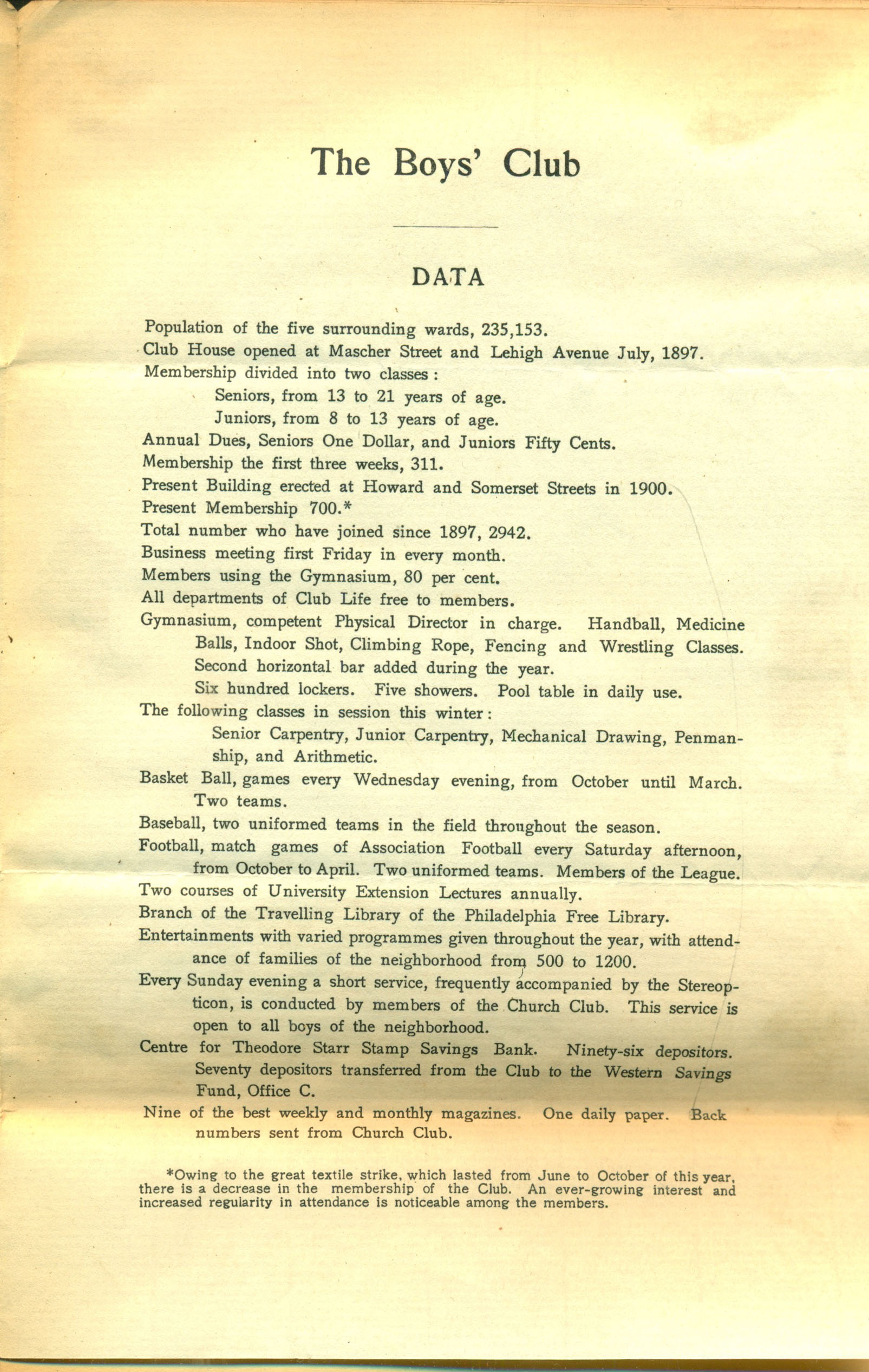 The Boys' Club

DATA

Population of the five surrounding wards, 235,153.
Club House opened at Mascher Street and Lehigh Avenue July, 1897.
Membership divided into two classes:
Seniors, from 13 to 21 years of age.
Juniors, from 8 to 13 years of age.
Annual Dues, Seniors One Dollar, and Juniors Fifty Cents.
Membership the first three weeks, 311.
Present Building erected at Howard and Somerset Streets in 1900.
Present Membership 700.*
Total number who have joined since 1897, 2942.
Business meeting first Friday in every month.
Members using the Gymnasium, 80 per cent.
All departments of Club Life free to members.
Gymnasium, competent Physical Director in charge. Handball, Medicine Balls, Indoor Shot, Climbing Rope, Fencing and Wrestling Classes. Second horizontal bar added during the year.
Six hundred lockers. Five showers. Pool table in daily use.
The following classes in session this winter:
Senior Carpentry, Junior Carpentry, Mechanical Drawing, Penmanship, and Arithmetic.
Basket Ball, games every Wednesday evening, from October until March. Two teams.
Baseball, two uniformed teams in the field throughout the season.
Football, match games of Association Football every Saturday afternoon, from October to April. Two uniformed teams. Members of the League.
Two courses of University Extension Lectures annually.
Branch of the Travelling Library of the Philadelphia Free Library.
Entertainments with varied programmes given throughout the year, with attendance of families of the neighborhood from 500 to 1200.
Every Sunday evening a short service, frequently accompanied by the Stereopticon, is conducted by members of the Church Club. This service is open to all boys of the neighborhood.
Centre for Theodore Starr Stamp Savings Bank. Ninety-six depositors. Seventy depositors transferred from the Club to the Western Savings Fund, Office C.
Nine of the best weekly and monthly magazines. One daily paper. Back numbers sent from Church Club.

*Owing to the great textile strike, which lasted from June to October of this year, there is a decrease in the membership of the Club. An ever-growing interest and increased regularity in attendance is noticeable among the members.